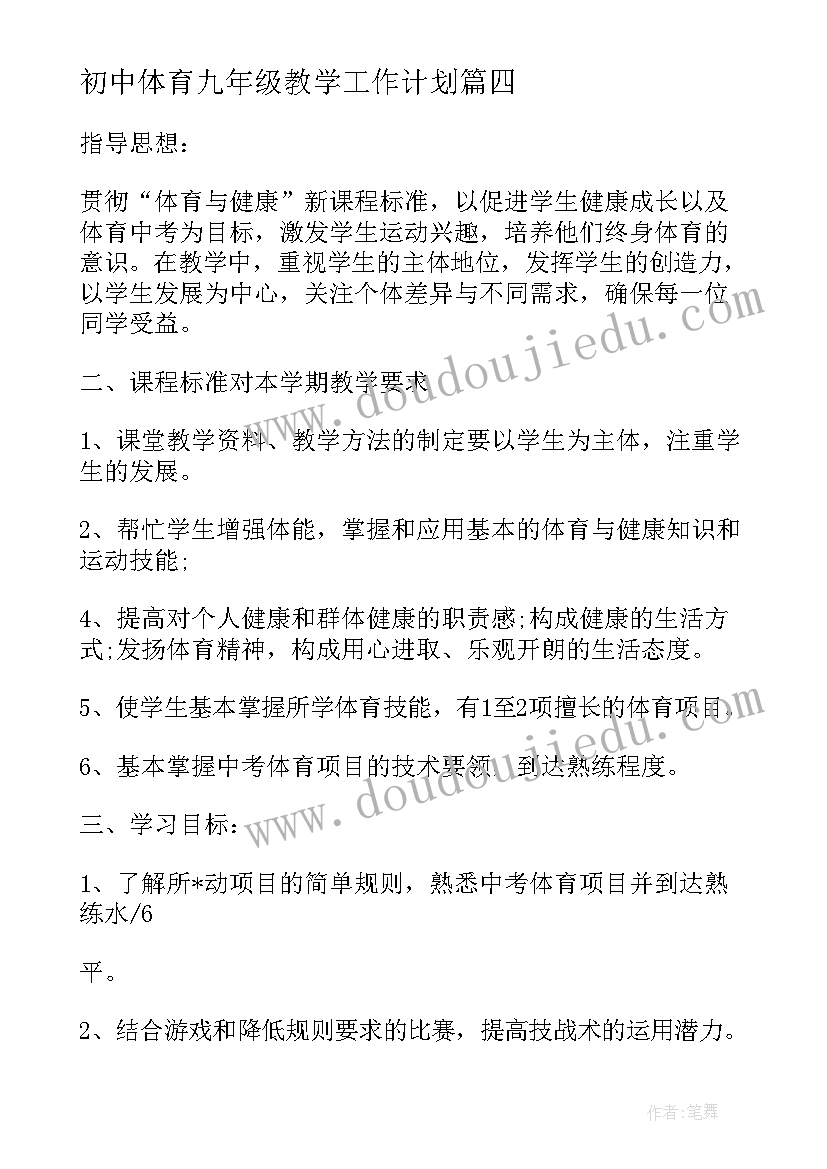 初中体育九年级教学工作计划篇四

指导思想:

贯彻“体育与健康”新课程标准，以促进学生健康成长以及体育中考为目标，激发学生运动兴趣，培养他们终身体育的意识。在教学中，重视学生的主体地位，发挥学生的创造力，以学生发展为中心，关注个体差异与不同需求，确保每一位同学受益。

二、课程标准对本学期教学要求

1、课堂教学资料、教学方法的制定要以学生为主体，注重学生的发展。

2、帮忙学生增强体能，掌握和应用基本的体育与健康知识和运动技能;

4、提高对个人健康和群体健康的职责感;构成健康的生活方式;发扬体育精神，构成用心进取、乐观开朗的生活态度。

5、使学生基本掌握所学体育技能，有1至2项擅长的体育项目。

6、基本掌握中考体育项目的技术要领，到达熟练程度。

三、学习目标:

1、了解所*动项目的简单规则，熟悉中考体育项目并到达熟练水/6

平。

2、结合游戏和降低规则要求的比赛，提高技战术的运用潜力。

www.doudoujiedu.com

www.doudoujiedu.com

作者:笔舞